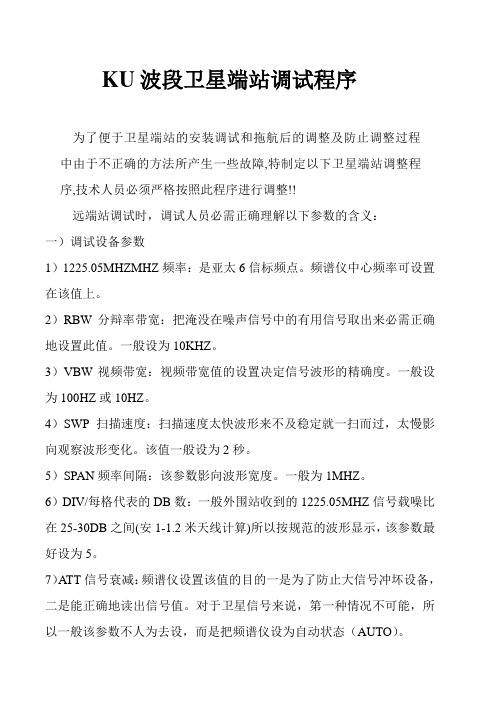 KU 波段卫星端站调试程序

为了便于卫星端站的安装调试和拖航后的调整及防止调整过程中由于不正确的方法所产生一些故障,特制定以下卫星端站调整程序,技术人员必须严格按照此程序进行调整!!

远端站调试时，调试人员必需正确理解以下参数的含义：

一）调试设备参数

1）1225.05MHZMHZ 频率：是亚太 6 信标频点。频谱仪中心频率可设置在该值上。

2）RBW 分辩率带宽：把淹没在噪声信号中的有用信号取出来必需正确地设置此值。一般设为 10KHZ。

3）VBW 视频带宽：视频带宽值的设置决定信号波形的精确度。一般设为 100HZ 或 10HZ。

4）SWP 扫描速度：扫描速度太快波形来不及稳定就一扫而过，太慢影向观察波形变化。该值一般设为 2 秒。

5）SPAN 频率间隔：该参数影向波形宽度。一般为 1MHZ。

6）DIV/每格代表的 DB 数：一般外围站收到的 1225.05MHZ 信号载噪比在 25-30DB 之间(安 1-1.2 米天线计算)所以按规范的波形显示，该参数最好设为 5。

7)ATT 信号衰减：频谱仪设置该值的目的一是为了防止大信号冲坏设备，二是能正确地读出信号值。对于卫星信号来说，第一种情况不可能，所以一般该参数不人为去设，而是把频谱仪设为自动状态（AUTO）。